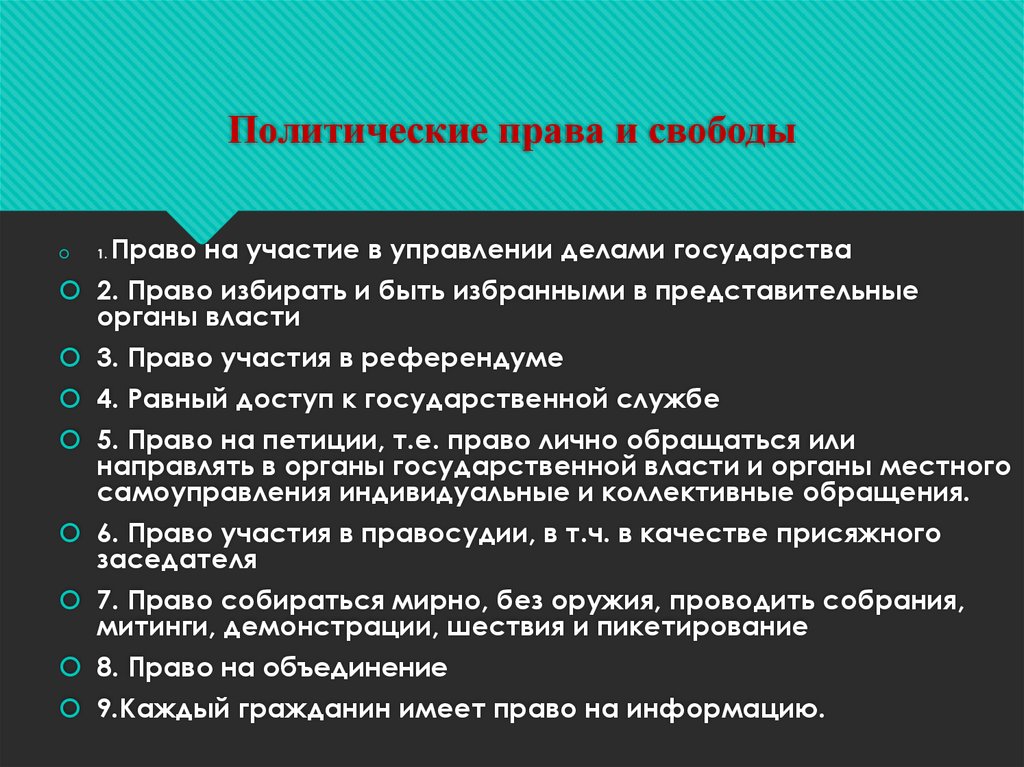 Политические права и свободы

1. Право на участие в управлении делами государства

2. Право избирать и быть избранными в представительные органы власти

3. Право участия в референдуме

4. Равный доступ к государственной службе

5. Право на петиции, т.е. право лично обращаться или направлять в органы государственной власти и органы местного самоуправления индивидуальные и коллективные обращения.

6. Право участия в правосудии, в т.ч. в качестве присяжного заседателя

7. Право собираться мирно, без оружия, проводить собрания, митинги, демонстрации, шествия и пикетирование

8. Право на объединение

9.Каждый гражданин имеет право на информацию.